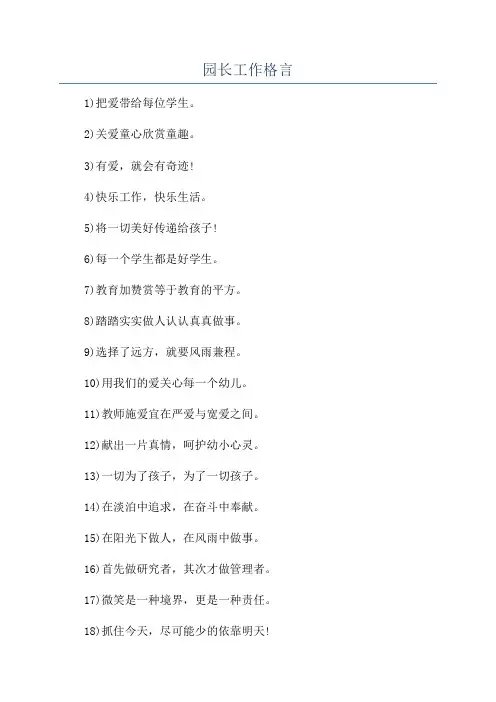 园长工作格言

1)把爱带给每位学生。

2)关爱童心欣赏童趣。

3)有爱，就会有奇迹!

4)快乐工作，快乐生活。

5)将一切美好传递给孩子!

6)每一个学生都是好学生。

7)教育加赞赏等于教育的平方。

8)踏踏实实做人认认真真做事。

9)选择了远方，就要风雨兼程。

10)用我们的爱关心每一个幼儿。

11)教师施爱宜在严爱与宽爱之间。

12)献出一片真情，呵护幼小心灵。

13)一切为了孩子，为了一切孩子。

14)在淡泊中追求，在奋斗中奉献。

15)在阳光下做人，在风雨中做事。

16)首先做研究者，其次才做管理者。

17)微笑是一种境界，更是一种责任。

18)抓住今天，尽可能少的依靠明天!